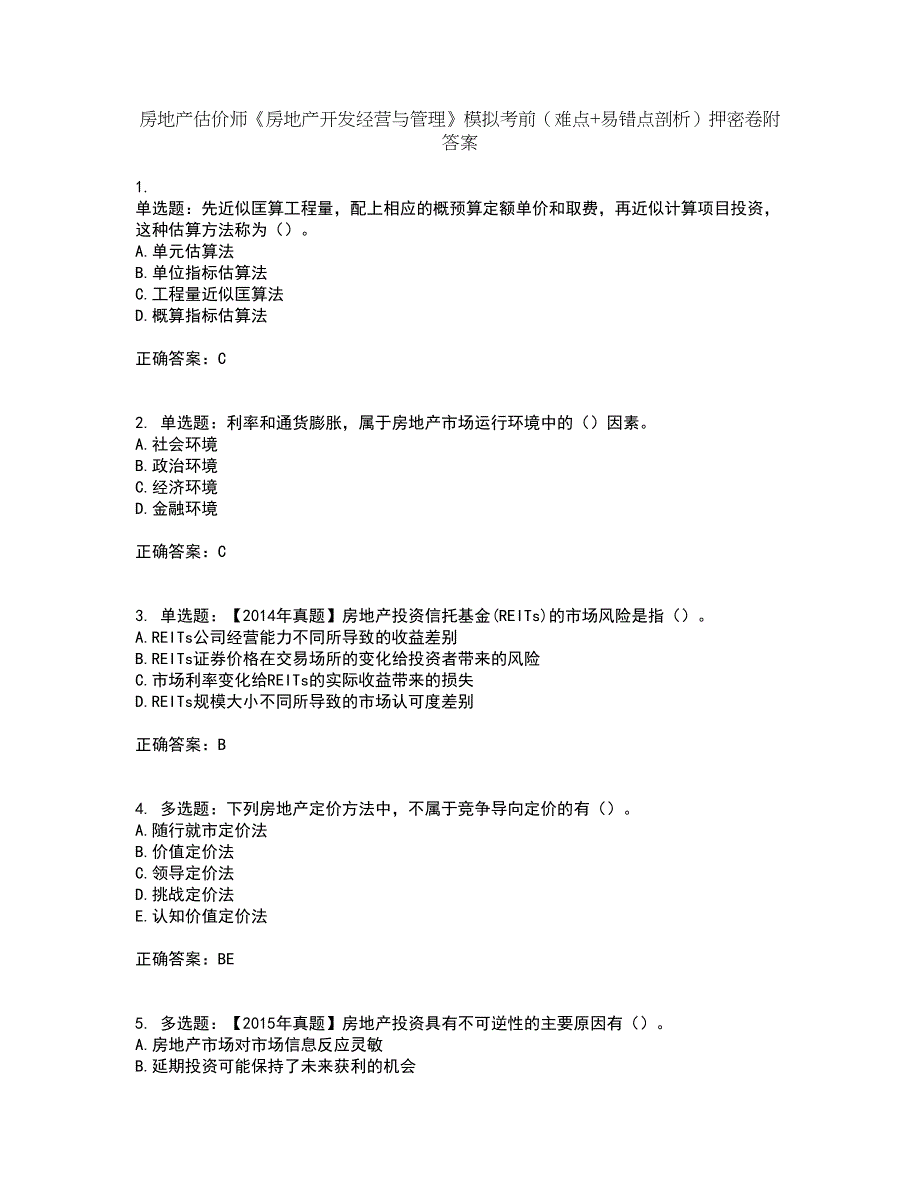 房地产估价师《房地产开发经营与管理》模拟考前（难点+易错点剖析）押密卷附答案

1.
单选题：先近似匡算工程量，配上相应的概预算定额单价和取费，再近似计算项目投资，这种估算方法称为（）。
A.单元估算法
B.单位指标估算法
C.工程量近似匡算法
D.概算指标估算法

正确答案：C

2. 单选题：利率和通货膨胀，属于房地产市场运行环境中的（）因素。
A.社会环境
B.政治环境
C.经济环境
D.金融环境

正确答案：C

3. 单选题：【2014年真题】房地产投资信托基金(REITs)的市场风险是指（）。
A.REITs公司经营能力不同所导致的收益差别
B.REITs证券价格在交易场所的变化给投资者带来的风险
C.市场利率变化给REITs的实际收益带来的损失
D.REITs规模大小不同所导致的市场认可度差别

正确答案：B

4. 多选题：下列房地产定价方法中，不属于竞争导向定价的有（）。
A.随行就市定价法
B.价值定价法
C.领导定价法
D.挑战定价法
E.认知价值定价法

正确答案：BE

5. 多选题：【2015年真题】房地产投资具有不可逆性的主要原因有（）。
A.房地产市场对市场信息反应灵敏
B.延期投资可能保持了未来获利的机会